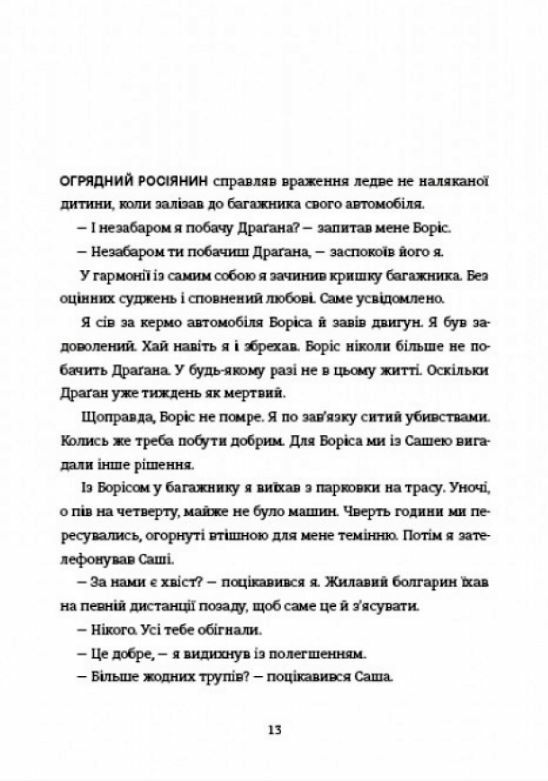 ОГРЯДНИЙ РОСІЯНИН справляв враження ледве не наляканої дитини, коли залізав до багажника свого автомобіля.

— І незабаром я побачу Драґана? — запитав мене Боріс.

— Незабаром ти побачиш Драґана, — заспокоїв його я.

У гармонії із самим собою я зачинив кришку багажника. Без оцінних суджень і сповнений любові. Саме усвідомлено.

Я сів за кермо автомобіля Боріса й завів двигун. Я був задоволений. Хай навіть я і збрехав. Боріс ніколи більше не побачить Драґана. У будь-якому разі не в цьому житті. Оскільки Драґан уже тиждень як мертвий.

Щоправда, Боріс не помре. Я по зав'язку ситий убивствами. Колись же треба побути добрим. Для Боріса ми із Сашею вигадали інше рішення.

Із Борісом у багажнику я виїхав з парковки на трасу. Уночі, о пів на четверту, майже не було машин. Чверть години ми пересувались, огорнуті втішною для мене темінню. Потім я зателефонував Саші.

— За нами є хвіст? — поцікавився я. Жилавий болгарин їхав на певній дистанції позаду, щоб саме це й з'ясувати.

— Нікого. Усі тебе обігнали.

— Це добре, — я видихнув із полегшенням.

— Більше жодних трупів? — поцікавився Саша.

13